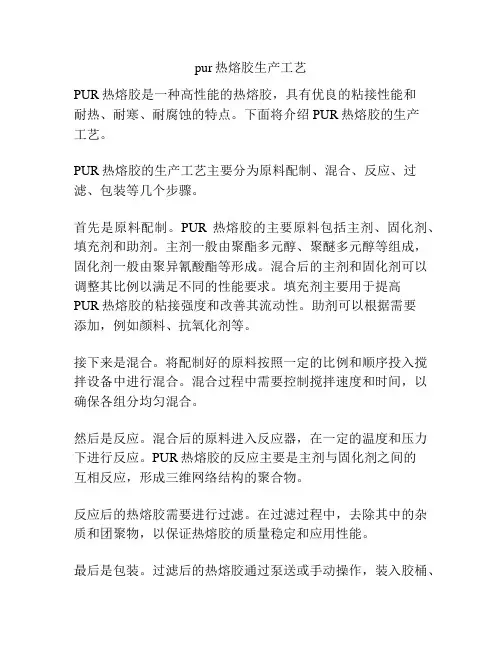 pur 热熔胶生产工艺

PUR 热熔胶是一种高性能的热熔胶，具有优良的粘接性能和耐热、耐寒、耐腐蚀的特点。下面将介绍 PUR 热熔胶的生产工艺。

PUR 热熔胶的生产工艺主要分为原料配制、混合、反应、过滤、包装等几个步骤。

首先是原料配制。PUR 热熔胶的主要原料包括主剂、固化剂、填充剂和助剂。主剂一般由聚酯多元醇、聚醚多元醇等组成，固化剂一般由聚异氰酸酯等形成。混合后的主剂和固化剂可以调整其比例以满足不同的性能要求。填充剂主要用于提高 PUR 热熔胶的粘接强度和改善其流动性。助剂可以根据需要添加，例如颜料、抗氧化剂等。

接下来是混合。将配制好的原料按照一定的比例和顺序投入搅拌设备中进行混合。混合过程中需要控制搅拌速度和时间，以确保各组分均匀混合。

然后是反应。混合后的原料进入反应器，在一定的温度和压力下进行反应。PUR 热熔胶的反应主要是主剂与固化剂之间的互相反应，形成三维网络结构的聚合物。

反应后的热熔胶需要进行过滤。在过滤过程中，去除其中的杂质和团聚物，以保证热熔胶的质量稳定和应用性能。

最后是包装。过滤后的热熔胶通过泵送或手动操作，装入胶桶、